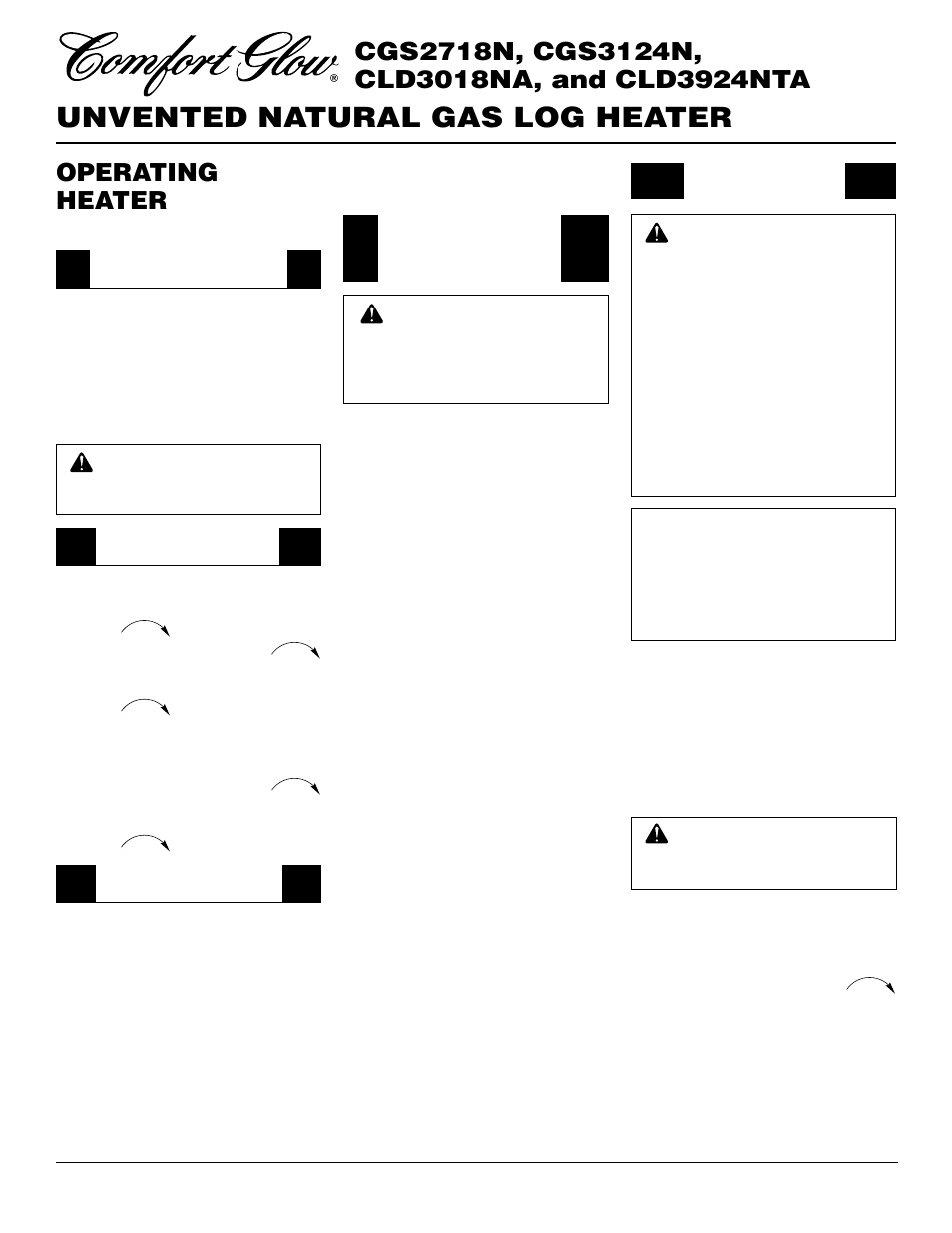 Comfort Glow®

CGS2718N, CGS3124N, CLD3018NA, and CLD3924NTA

UNVENTED NATURAL GAS LOG HEATER

OPERATING HEATER